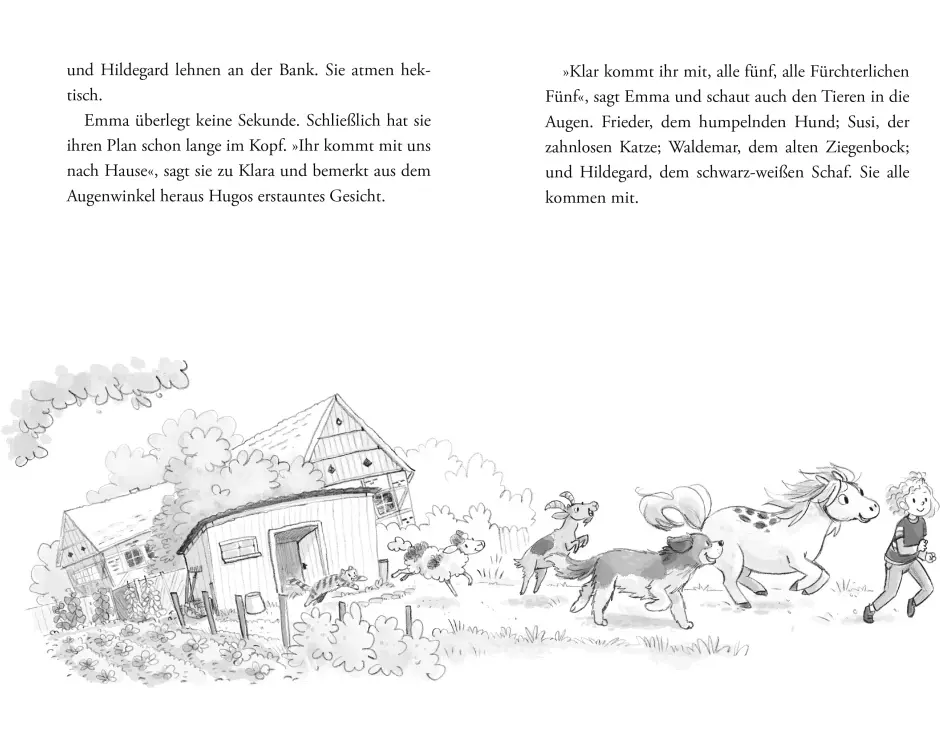 und Hildegard lehnen an der Bank. Sie atmen hektisch.

Emma überlegt keine Sekunde. Schließlich hat sie ihren Plan schon lange im Kopf. »Ihr kommt mit uns nach Hause«, sagt sie zu Klara und bemerkt aus dem Augenwinkel heraus Hugos erstauntes Gesicht.

»Klar kommt ihr mit, alle fünf, alle Fürchterlichen Fünf«, sagt Emma und schaut auch den Tieren in die Augen. Frieder, dem humpelnden Hund; Susi, der zahnlosen Katze; Waldemar, dem alten Ziegenbock; und Hildegard, dem schwarz-weißen Schaf. Sie alle kommen mit.